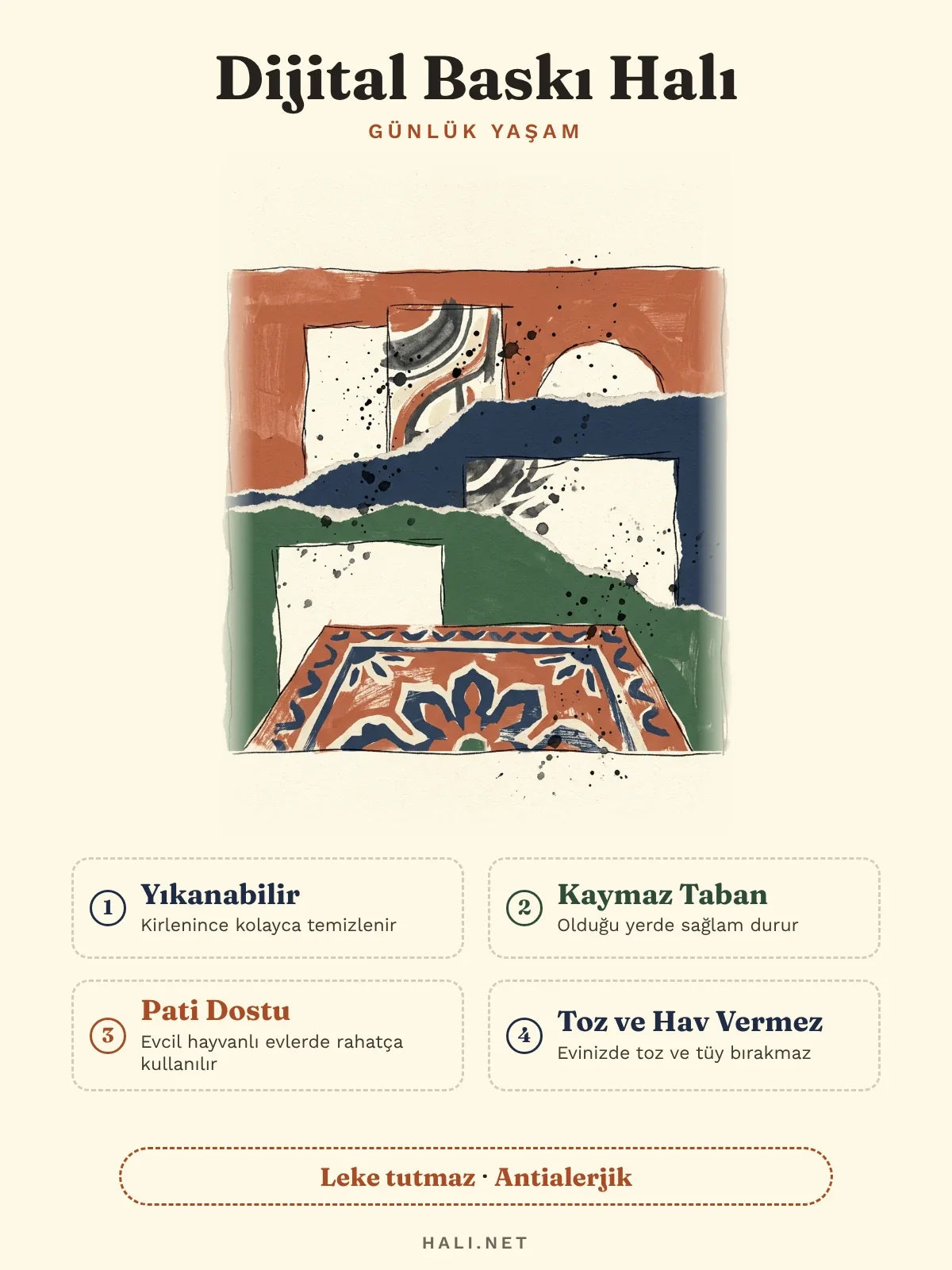 Dijital Baskı Halı

GÜNLÜK YAŞAM

1 Yıkanabilir
Kirlenince kolayca temizlenir

2 Kaymaz Taban
Olduğu yerde sağlam durur

3 Pati Dostu
Evcil hayvanlı evlerde rahatça kullanılır

4 Toz ve Hav Vermez
Evinizde toz ve tüy bırakmaz

Leke tutmaz · Antialerjik

HALI.NET